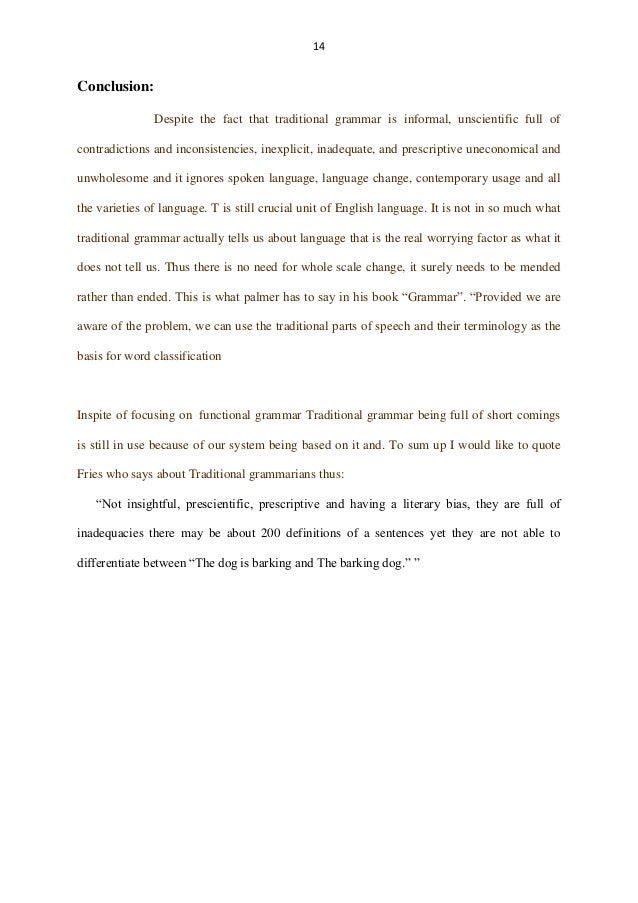 14

Conclusion:

Despite the fact that traditional grammar is informal, unscientific full of contradictions and inconsistencies, inexplicit, inadequate, and prescriptive uneconomical and unwholesome and it ignores spoken language, language change, contemporary usage and all the varieties of language. T is still crucial unit of English language. It is not in so much what traditional grammar actually tells us about language that is the real worrying factor as what it does not tell us. Thus there is no need for whole scale change, it surely needs to be mended rather than ended. This is what palmer has to say in his book “Grammar”. “Provided we are aware of the problem, we can use the traditional parts of speech and their terminology as the basis for word classification

Inspite of focusing on functional grammar Traditional grammar being full of short comings is still in use because of our system being based on it and. To sum up I would like to quote Fries who says about Traditional grammarians thus:

“Not insightful, prescientific, prescriptive and having a literary bias, they are full of inadequacies there may be about 200 definitions of a sentences yet they are not able to differentiate between “The dog is barking and The barking dog.” ”